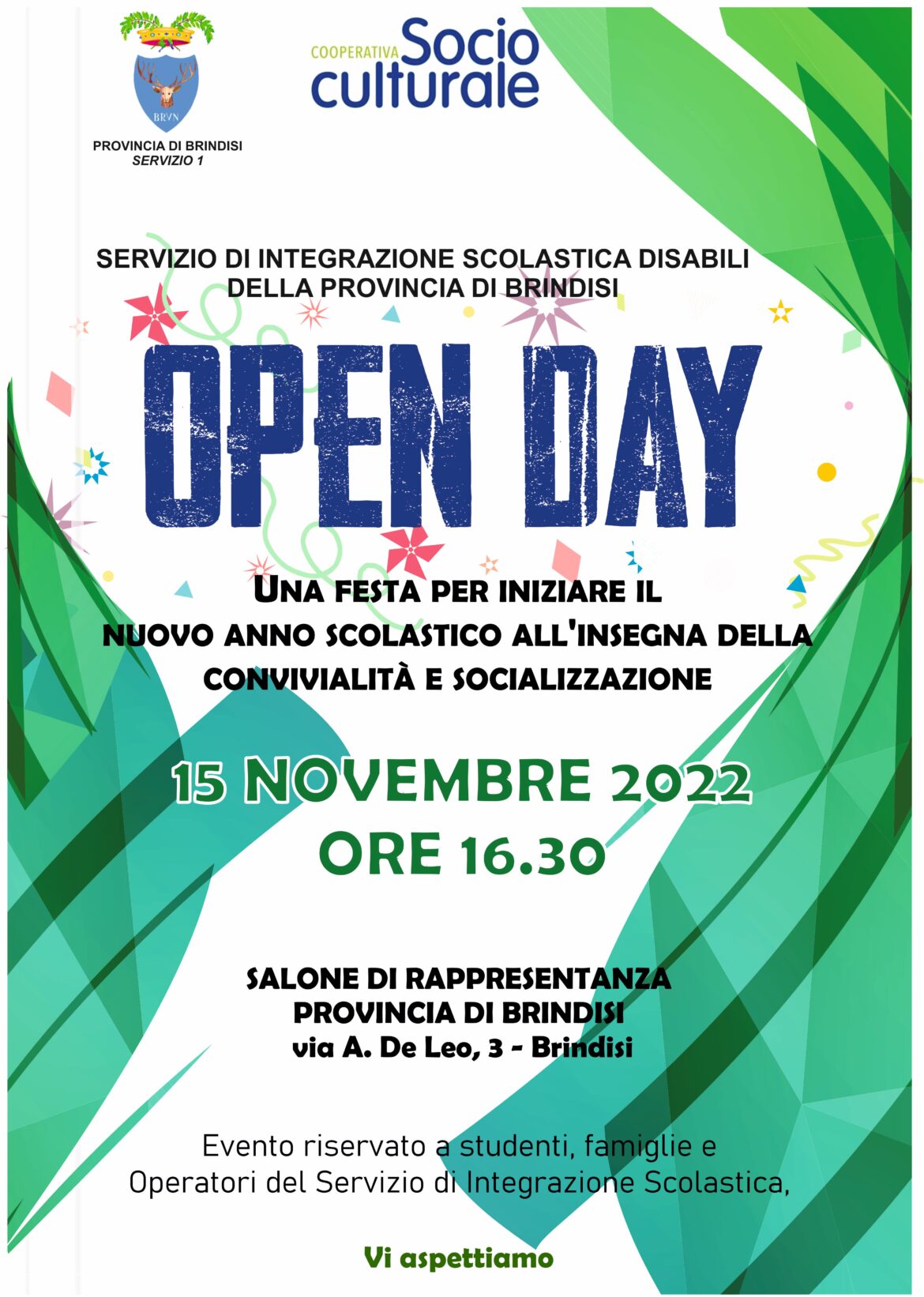 BRVN

PROVINCIA DI BRINDISI
SERVIZIO 1

COOPERATIVA Socio culturale

SERVIZIO DI INTEGRAZIONE SCOLASTICA DISABILI
DELLA PROVINCIA DI BRINDISI

OPEN DAY

UNA FESTA PER INIZIARE IL
NUOVO ANNO SCOLASTICO ALL'INSEGNA DELLA
CONVIVIALITÀ E SOCIALIZZAZIONE

15 NOVEMBRE 2022
ORE 16.30

SALONE DI RAPPRESENTANZA
PROVINCIA DI BRINDISI
via A. De Leo, 3 - Brindisi

Evento riservato a studenti, famiglie e Operatori del Servizio di Integrazione Scolastica,

Vi aspettiamo